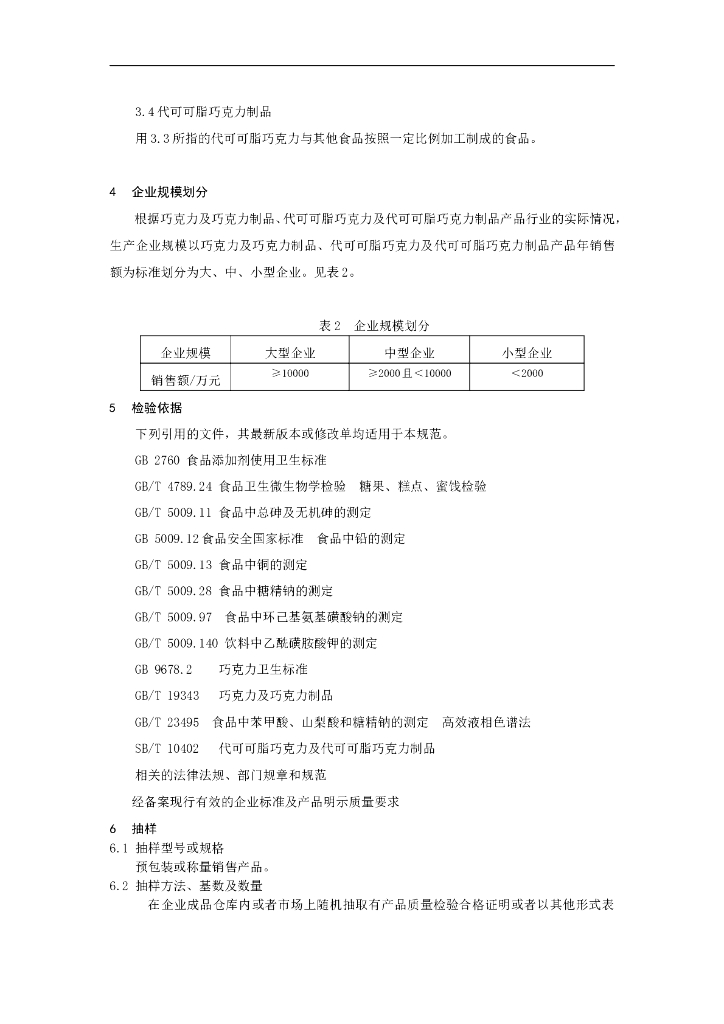 3.4代可可脂巧克力制品

用3.3所指的代可可脂巧克力与其他食品按照一定比例加工制成的食品。

4 企业规模划分

根据巧克力及巧克力制品、代可可脂巧克力及代可可脂巧克力制品产品行业的实际情况，生产企业规模以巧克力及巧克力制品、代可可脂巧克力及代可可脂巧克力制品产品年销售额为标准划分为大、中、小型企业。见表2。

表2 企业规模划分

| 企业规模 | 大型企业 | 中型企业 | 小型企业 |
|---|---|---|---|
| 销售额/万元 | ≥10000 | ≥2000且<10000 | <2000 |

5 检验依据

下列引用的文件，其最新版本或修改单均适用于本规范。

GB 2760 食品添加剂使用卫生标准

GB/T 4789.24 食品卫生微生物学检验 糖果、糕点、蜜饯检验

GB/T 5009.11 食品中总砷及无机砷的测定

GB 5009.12食品安全国家标准 食品中铅的测定

GB/T 5009.13 食品中铜的测定

GB/T 5009.28 食品中糖精钠的测定

GB/T 5009.97 食品中环己基氨基磺酸钠的测定

GB/T 5009.140 饮料中乙酰磺胺酸钾的测定

GB 9678.2 巧克力卫生标准

GB/T 19343 巧克力及巧克力制品

GB/T 23495 食品中苯甲酸、山梨酸和糖精钠的测定 高效液相色谱法

SB/T 10402 代可可脂巧克力及代可可脂巧克力制品

相关的法律法规、部门规章和规范

经备案现行有效的企业标准及产品明示质量要求

6 抽样

6.1 抽样型号或规格

预包装或称量销售产品。

6.2 抽样方法、基数及数量

在企业成品仓库内或者市场上随机抽取有产品质量检验合格证明或者以其他形式表